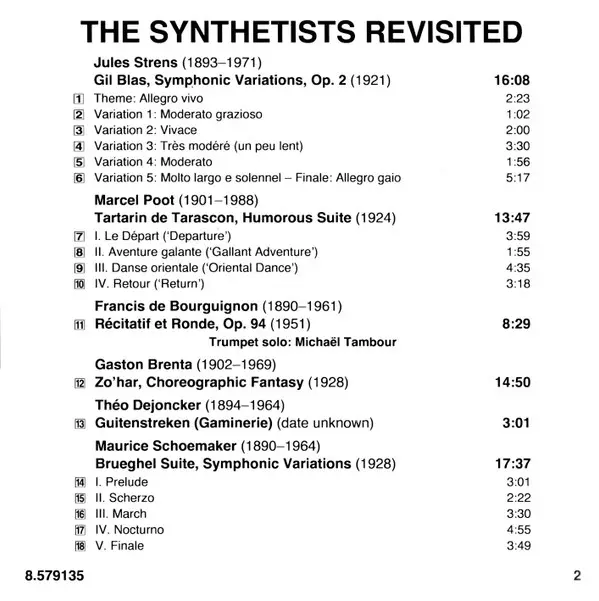 THE SYNTHETISTS REVISITED

Jules Strens (1893–1971)
Gil Blas, Symphonic Variations, Op. 2 (1921) 16:08

1 Theme: Allegro vivo 2:23
2 Variation 1: Moderato grazioso 1:02
3 Variation 2: Vivace 2:00
4 Variation 3: Très modéré (un peu lent) 3:30
5 Variation 4: Moderato 1:56
6 Variation 5: Molto largo e solennel – Finale: Allegro gaio 5:17

Marcel Poot (1901–1988)
Tartarin de Tarascon, Humorous Suite (1924) 13:47

7 I. Le Départ ('Departure') 3:59
8 II. Aventure galante ('Gallant Adventure') 1:55
9 III. Danse orientale ('Oriental Dance') 4:35
10 IV. Retour ('Return') 3:18

Francis de Bourguignon (1890–1961)
11 Récitatif et Ronde, Op. 94 (1951) 8:29
Trumpet solo: Michaël Tambour

Gaston Brenta (1902–1969)
12 Zo'har, Choreographic Fantasy (1928) 14:50

Théo Dejoncker (1894–1964)
13 Guitenstreken (Gaminerie) (date unknown) 3:01

Maurice Schoemaker (1890–1964)
Brueghel Suite, Symphonic Variations (1928) 17:37

14 I. Prelude 3:01
15 II. Scherzo 2:22
16 III. March 3:30
17 IV. Nocturno 4:55
18 V. Finale 3:49

8.579135 2